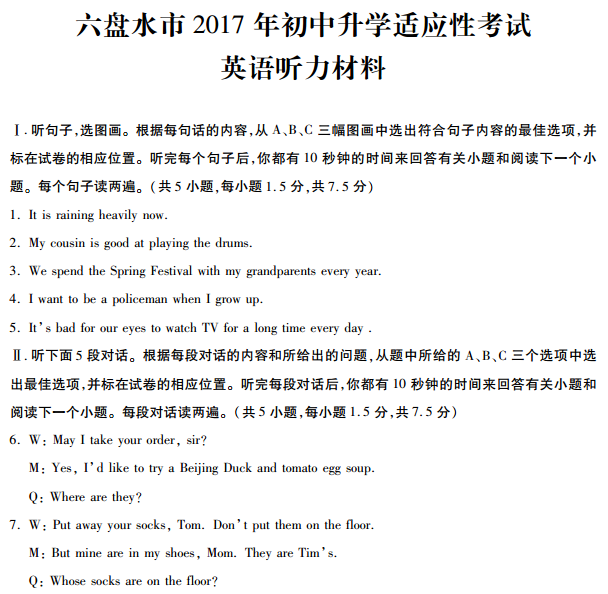 六盘水市 2017 年初中升学适应性考试
英语听力材料

Ⅰ. 听句子,选图画。根据每句话的内容,从 A、B、C 三幅图画中选出符合句子内容的最佳选项,并标在试卷的相应位置。听完每个句子后,你都有 10 秒钟的时间来回答有关小题和阅读下一个小题。每个句子读两遍。(共 5 小题,每小题 1.5 分,共 7.5 分)

1. It is raining heavily now.

2. My cousin is good at playing the drums.

3. We spend the Spring Festival with my grandparents every year.

4. I want to be a policeman when I grow up.

5. It's bad for our eyes to watch TV for a long time every day .

Ⅱ. 听下面 5 段对话。根据每段对话的内容和所给出的问题,从题中所给的 A、B、C 三个选项中选出最佳选项,并标在试卷的相应位置。听完每段对话后,你都有 10 秒钟的时间来回答有关小题和阅读下一个小题。每段对话读两遍。(共 5 小题,每小题 1.5 分,共 7.5 分)

6. W: May I take your order, sir?

M: Yes, I'd like to try a Beijing Duck and tomato egg soup.

Q: Where are they?

7. W: Put away your socks, Tom. Don't put them on the floor.

M: But mine are in my shoes, Mom. They are Tim's.

Q: Whose socks are on the floor?